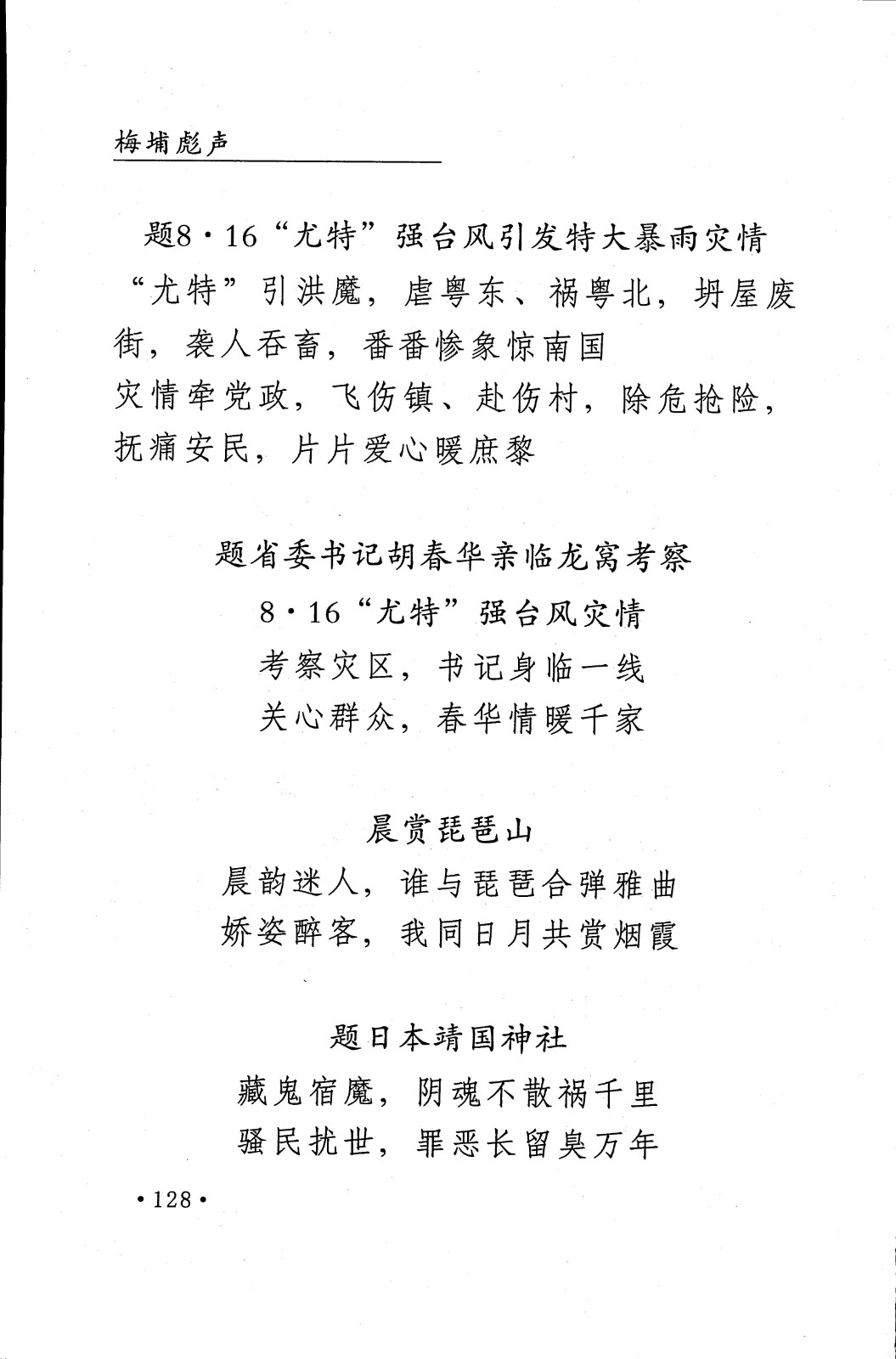 梅埔彪声

题8·16“尤特”强台风引发特大暴雨灾情

“尤特”引洪魔，虐粤东、祸粤北，坍屋废街，袭人吞畜，番番惨象惊南国
灾情牵党政，飞伤镇、赴伤村，除危抢险，抚痛安民，片片爱心暖庶黎

题省委书记胡春华亲临龙窝考察
8·16“尤特”强台风灾情

考察灾区，书记身临一线
关心群众，春华情暖千家

晨赏琵琶山

晨韵迷人，谁与琵琶合弹雅曲
娇姿醉客，我同日月共赏烟霞

题日本靖国神社

藏鬼宿魔，阴魂不散祸千里
骚民扰世，罪恶长留臭万年

·128·